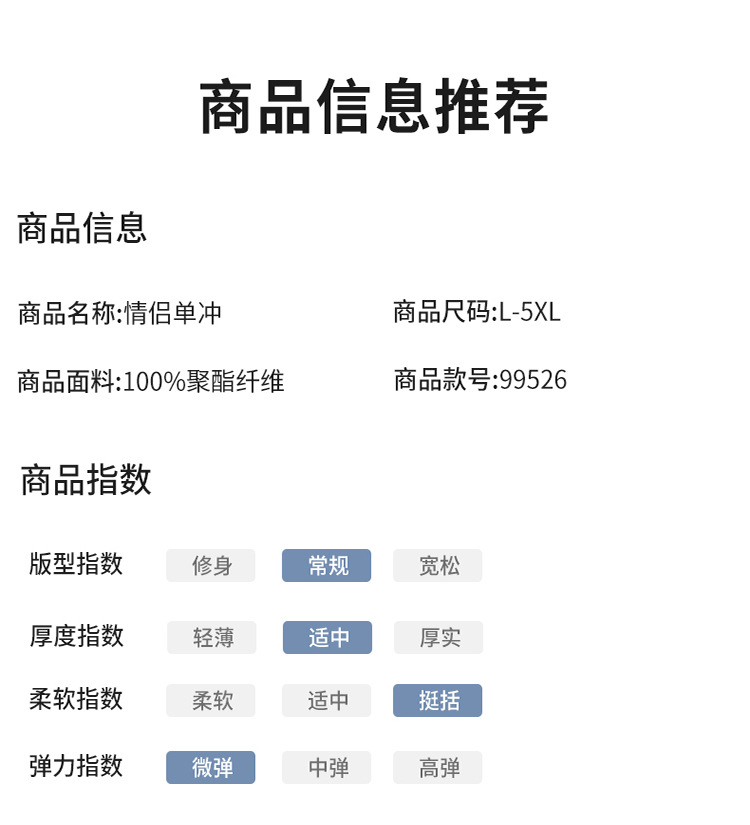 商品信息推荐

商品信息

商品名称:情侣单冲 商品尺码:L-5XL

商品面料:100%聚酯纤维 商品款号:99526

商品指数

版型指数 修身 常规 宽松

厚度指数 轻薄 适中 厚实

柔软指数 柔软 适中 挺括

弹力指数 微弹 中弹 高弹